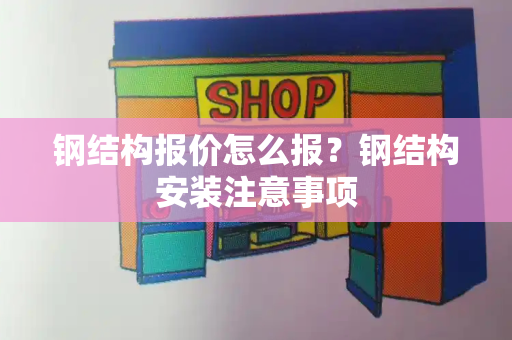 SHOP

钢结构报价怎么报？钢结构安装注意事项